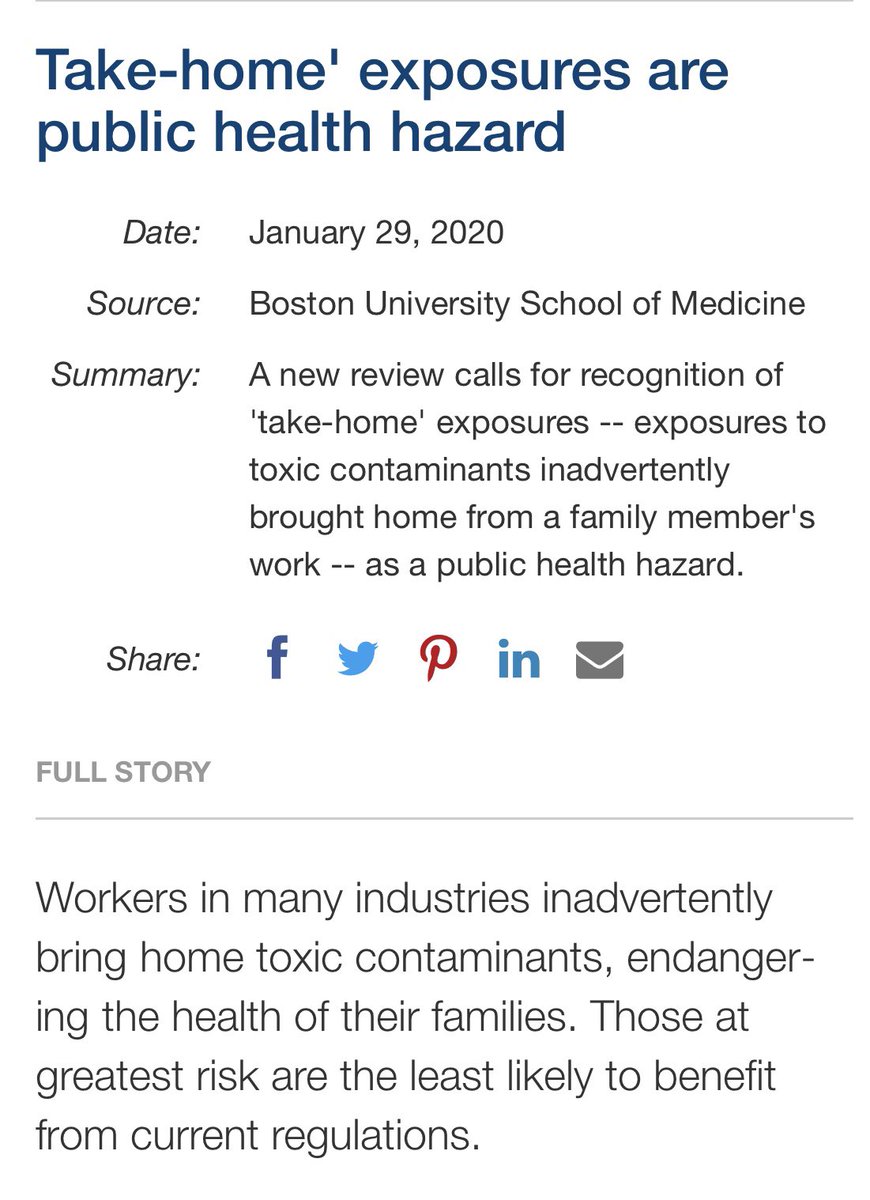 Take-home' exposures are public health hazard

Date: January 29, 2020

Source: Boston University School of Medicine

Summary: A new review calls for recognition of 'take-home' exposures -- exposures to toxic contaminants inadvertently brought home from a family member's work -- as a public health hazard.

Share:

FULL STORY

Workers in many industries inadvertently bring home toxic contaminants, endangering the health of their families. Those at greatest risk are the least likely to benefit from current regulations.